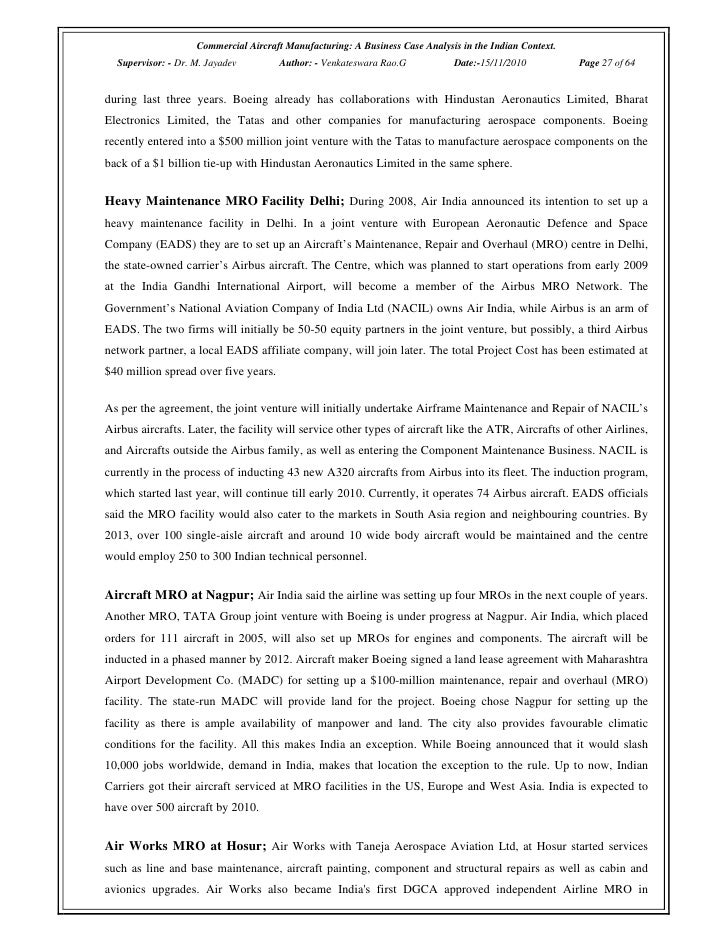 Commercial Aircraft Manufacturing: A Business Case Analysis in the Indian Context.

Supervisor: - Dr. M. Jayadev Author: - Venkateswara Rao.G Date:-15/11/2010 Page 27 of 64

during last three years. Boeing already has collaborations with Hindustan Aeronautics Limited, Bharat Electronics Limited, the Tatas and other companies for manufacturing aerospace components. Boeing recently entered into a \$500 million joint venture with the Tatas to manufacture aerospace components on the back of a \$1 billion tie-up with Hindustan Aeronautics Limited in the same sphere.

Heavy Maintenance MRO Facility Delhi; During 2008, Air India announced its intention to set up a heavy maintenance facility in Delhi. In a joint venture with European Aeronautic Defence and Space Company (EADS) they are to set up an Aircraft's Maintenance, Repair and Overhaul (MRO) centre in Delhi, the state-owned carrier's Airbus aircraft. The Centre, which was planned to start operations from early 2009 at the India Gandhi International Airport, will become a member of the Airbus MRO Network. The Government's National Aviation Company of India Ltd (NACIL) owns Air India, while Airbus is an arm of EADS. The two firms will initially be 50-50 equity partners in the joint venture, but possibly, a third Airbus network partner, a local EADS affiliate company, will join later. The total Project Cost has been estimated at \$40 million spread over five years.

As per the agreement, the joint venture will initially undertake Airframe Maintenance and Repair of NACIL's Airbus aircrafts. Later, the facility will service other types of aircraft like the ATR, Aircrafts of other Airlines, and Aircrafts outside the Airbus family, as well as entering the Component Maintenance Business. NACIL is currently in the process of inducting 43 new A320 aircrafts from Airbus into its fleet. The induction program, which started last year, will continue till early 2010. Currently, it operates 74 Airbus aircraft. EADS officials said the MRO facility would also cater to the markets in South Asia region and neighbouring countries. By 2013, over 100 single-aisle aircraft and around 10 wide body aircraft would be maintained and the centre would employ 250 to 300 Indian technical personnel.

Aircraft MRO at Nagpur; Air India said the airline was setting up four MROs in the next couple of years. Another MRO, TATA Group joint venture with Boeing is under progress at Nagpur. Air India, which placed orders for 111 aircraft in 2005, will also set up MROs for engines and components. The aircraft will be inducted in a phased manner by 2012. Aircraft maker Boeing signed a land lease agreement with Maharashtra Airport Development Co. (MADC) for setting up a \$100-million maintenance, repair and overhaul (MRO) facility. The state-run MADC will provide land for the project. Boeing chose Nagpur for setting up the facility as there is ample availability of manpower and land. The city also provides favourable climatic conditions for the facility. All this makes India an exception. While Boeing announced that it would slash 10,000 jobs worldwide, demand in India, makes that location the exception to the rule. Up to now, Indian Carriers got their aircraft serviced at MRO facilities in the US, Europe and West Asia. India is expected to have over 500 aircraft by 2010.

Air Works MRO at Hosur; Air Works with Taneja Aerospace Aviation Ltd, at Hosur started services such as line and base maintenance, aircraft painting, component and structural repairs as well as cabin and avionics upgrades. Air Works also became India's first DGCA approved independent Airline MRO in